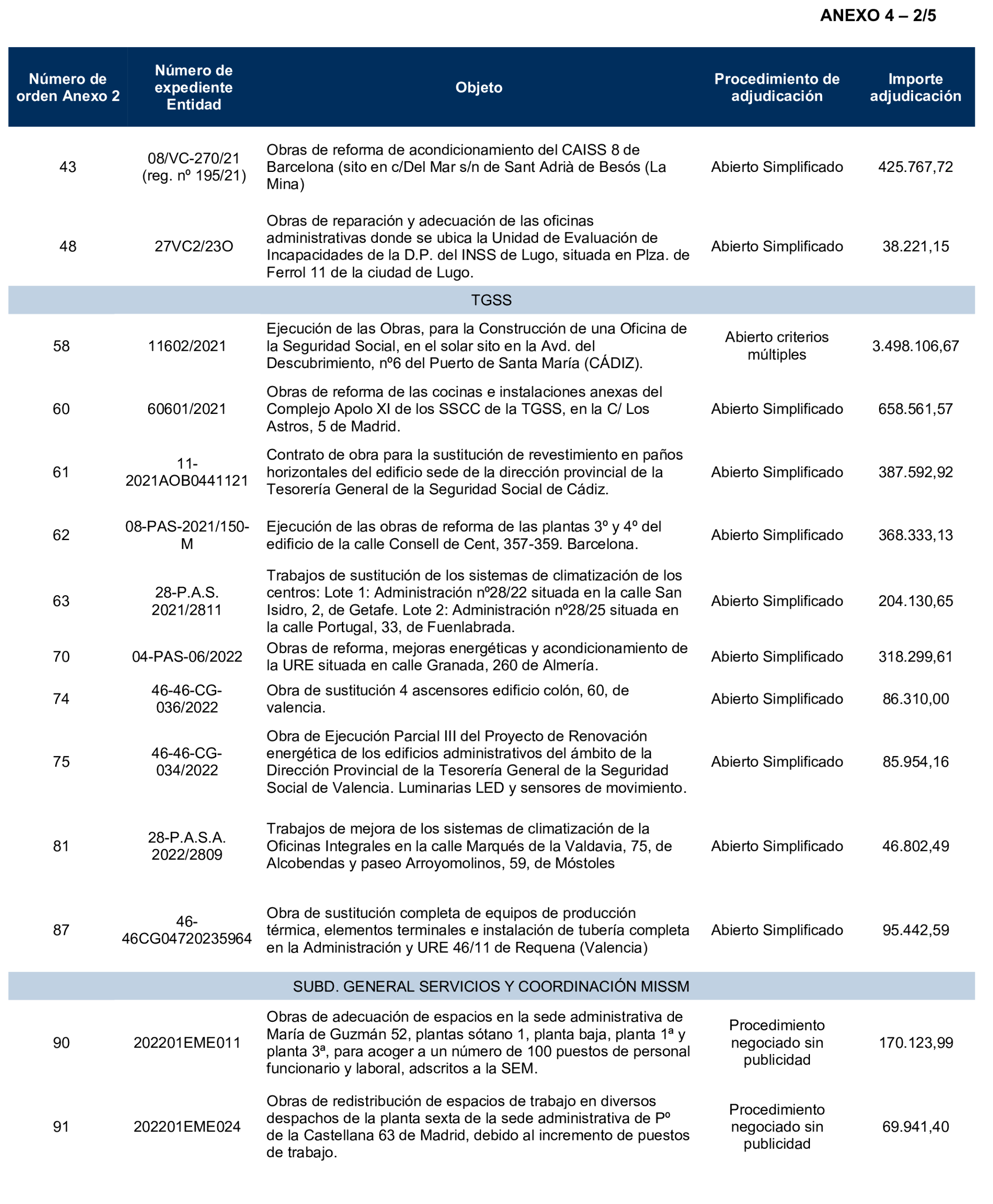 ANEXO 4 – 2/5

| Número de orden Anexo 2 | Número de expediente Entidad | Objeto | Procedimiento de adjudicación | Importe adjudicación |
|---|---|---|---|---|
| 43 | 08/VC-270/21 (reg. nº 195/21) | Obras de reforma de acondicionamiento del CAISS 8 de Barcelona (sito en c/Del Mar s/n de Sant Adrià de Besós (La Mina) | Abierto Simplificado | 425.767,72 |
| 48 | 27VC2/23O | Obras de reparación y adecuación de las oficinas administrativas donde se ubica la Unidad de Evaluación de Incapacidades de la D.P. del INSS de Lugo, situada en Plza. de Ferrol 11 de la ciudad de Lugo. | Abierto Simplificado | 38.221,15 |
| TGSS | | | | |
| 58 | 11602/2021 | Ejecución de las Obras, para la Construcción de una Oficina de la Seguridad Social, en el solar sito en la Avd. del Descubrimiento, nº6 del Puerto de Santa María (CÁDIZ). | Abierto criterios múltiples | 3.498.106,67 |
| 60 | 60601/2021 | Obras de reforma de las cocinas e instalaciones anexas del Complejo Apolo XI de los SSCC de la TGSS, en la C/ Los Astros, 5 de Madrid. | Abierto Simplificado | 658.561,57 |
| 61 | 11-2021AOB0441121 | Contrato de obra para la sustitución de revestimiento en paños horizontales del edificio sede de la dirección provincial de la Tesorería General de la Seguridad Social de Cádiz. | Abierto Simplificado | 387.592,92 |
| 62 | 08-PAS-2021/150-M | Ejecución de las obras de reforma de las plantas 3º y 4º del edificio de la calle Consell de Cent, 357-359. Barcelona. | Abierto Simplificado | 368.333,13 |
| 63 | 28-P.A.S. 2021/2811 | Trabajos de sustitución de los sistemas de climatización de los centros: Lote 1: Administración nº28/22 situada en la calle San Isidro, 2, de Getafe. Lote 2: Administración nº28/25 situada en la calle Portugal, 33, de Fuenlabrada. | Abierto Simplificado | 204.130,65 |
| 70 | 04-PAS-06/2022 | Obras de reforma, mejoras energéticas y acondicionamiento de la URE situada en calle Granada, 260 de Almería. | Abierto Simplificado | 318.299,61 |
| 74 | 46-46-CG-036/2022 | Obra de sustitución 4 ascensores edificio colón, 60, de valencia. | Abierto Simplificado | 86.310,00 |
| 75 | 46-46-CG-034/2022 | Obra de Ejecución Parcial III del Proyecto de Renovación energética de los edificios administrativos del ámbito de la Dirección Provincial de la Tesorería General de la Seguridad Social de Valencia. Luminarias LED y sensores de movimiento. | Abierto Simplificado | 85.954,16 |
| 81 | 28-P.A.S.A. 2022/2809 | Trabajos de mejora de los sistemas de climatización de la Oficinas Integrales en la calle Marqués de la Valdavia, 75, de Alcobendas y paseo Arroyomolinos, 59, de Móstoles | Abierto Simplificado | 46.802,49 |
| 87 | 46-46CG04720235964 | Obra de sustitución completa de equipos de producción térmica, elementos terminales e instalación de tubería completa en la Administración y URE 46/11 de Requena (Valencia) | Abierto Simplificado | 95.442,59 |
| SUBD. GENERAL SERVICIOS Y COORDINACIÓN MISSM | | | | |
| 90 | 202201EME011 | Obras de adecuación de espacios en la sede administrativa de María de Guzmán 52, plantas sótano 1, planta baja, planta 1ª y planta 3ª, para acoger a un número de 100 puestos de personal funcionario y laboral, adscritos a la SEM. | Procedimiento negociado sin publicidad | 170.123,99 |
| 91 | 202201EME024 | Obras de redistribución de espacios de trabajo en diversos despachos de la planta sexta de la sede administrativa de Pº de la Castellana 63 de Madrid, debido al incremento de puestos de trabajo. | Procedimiento negociado sin publicidad | 69.941,40 |